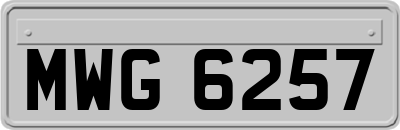 MWG 6257